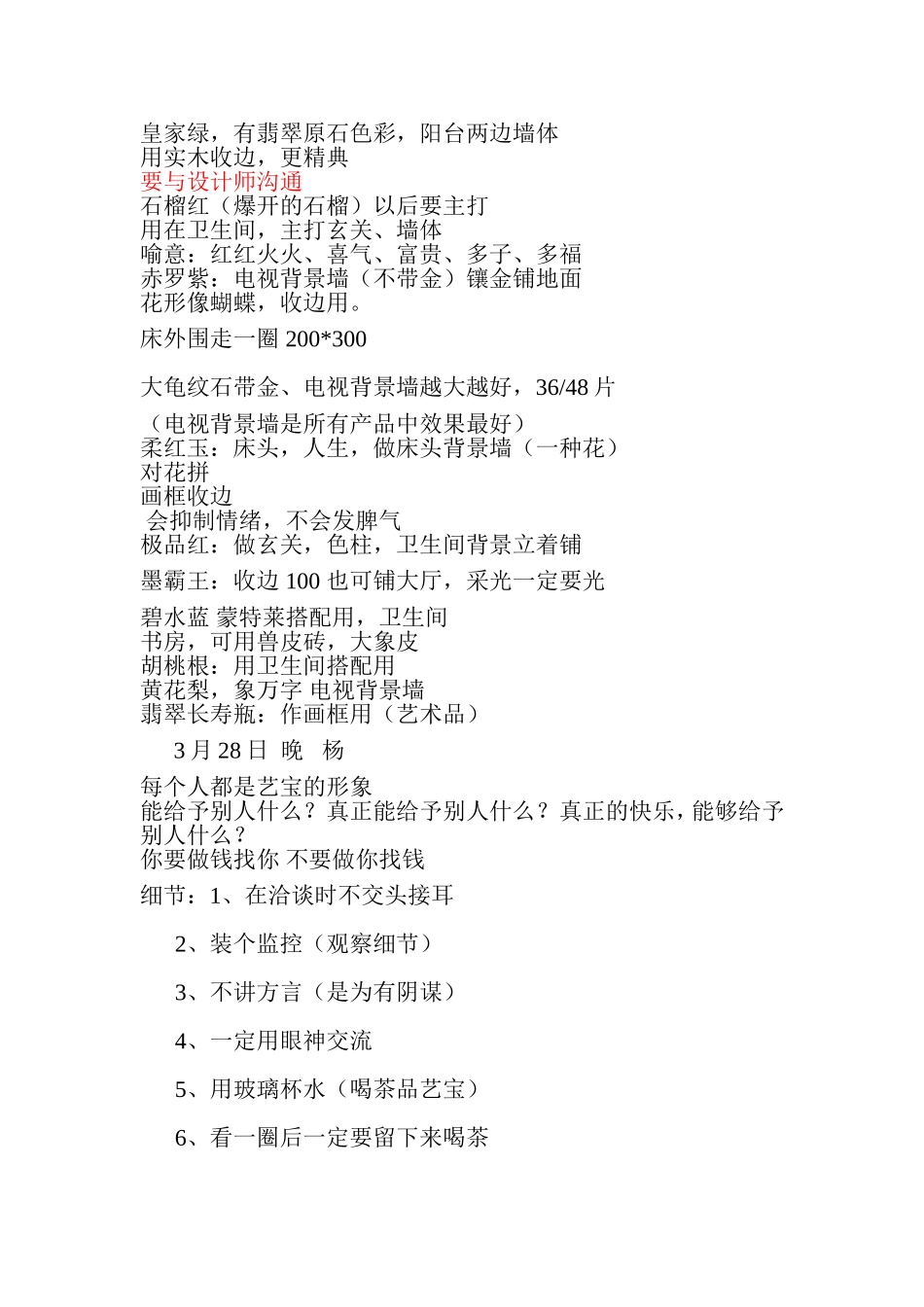 皇家绿，有翡翠原石色彩，阳台两边墙体
用实木收边，更精典
要与设计师沟通
石榴红（爆开的石榴）以后要主打
用在卫生间，主打玄关、墙体
喻意：红红火火、喜气、富贵、多子、多福
赤罗紫：电视背景墙（不带金）镶金铺地面
花形像蝴蝶，收边用。

床外围走一圈 200*300

大龟纹石带金、电视背景墙越大越好，36/48 片

（电视背景墙是所有产品中效果最好）
柔红玉：床头，人生，做床头背景墙（一种花）
对花拼
画框收边
会抑制情绪，不会发脾气
极品红：做玄关，色柱，卫生间背景立着铺

墨霸王：收边 100 也可铺大厅，采光一定要光

碧水蓝 蒙特莱搭配用，卫生间
书房，可用兽皮砖，大象皮
胡桃根：用卫生间搭配用
黄花梨，象万字 电视背景墙
翡翠长寿瓶：作画框用（艺术品）

3 月 28 日 晚 杨

每个人都是艺宝的形象
能给予别人什么？真正能给予别人什么？真正的快乐，能够给予别人什么？
你要做钱找你 不要做你找钱

细节：1、在洽谈时不交头接耳

2、装个监控（观察细节）

3、不讲方言（是为有阴谋）

4、一定用眼神交流

5、用玻璃杯水（喝茶品艺宝）

6、看一圈后一定要留下来喝茶